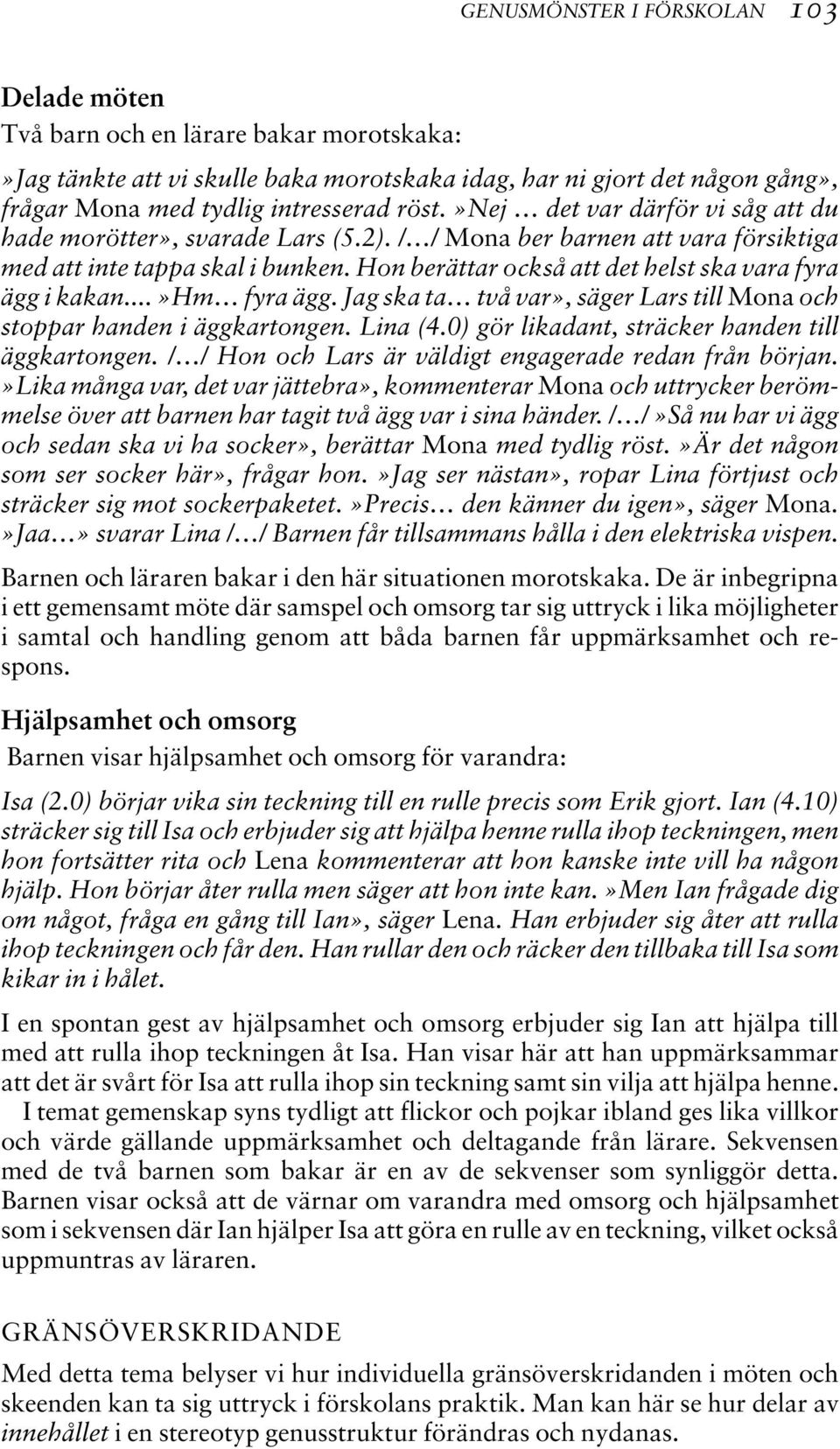 GENUSMÖNSTER I FÖRSKOLAN 103

Delade möten
Två barn och en lärare bakar morotskaka:

»Jag tänkte att vi skulle baka morotskaka idag, har ni gjort det någon gång», frågar Mona med tydlig intresserad röst.»Nej … det var därför vi såg att du hade morötter», svarade Lars (5.2). /…/ Mona ber barnen att vara försiktiga med att inte tappa skal i bunken. Hon berättar också att det helst ska vara fyra ägg i kakan....»Hm… fyra ägg. Jag ska ta… två var», säger Lars till Mona och stoppar handen i äggkartongen. Lina (4.0) gör likadant, sträcker handen till äggkartongen. /…/ Hon och Lars är väldigt engagerade redan från början. »Lika många var, det var jättebra», kommenterar Mona och uttrycker berömmelse över att barnen har tagit två ägg var i sina händer. /…/»Så nu har vi ägg och sedan ska vi ha socker», berättar Mona med tydlig röst.»Är det någon som ser socker här», frågar hon.»Jag ser nästan», ropar Lina förtjust och sträcker sig mot sockerpaketet.»Precis… den känner du igen», säger Mona. »Jaa…» svarar Lina /…/ Barnen får tillsammans hålla i den elektriska vispen.

Barnen och läraren bakar i den här situationen morotskaka. De är inbegripna i ett gemensamt möte där samspel och omsorg tar sig uttryck i lika möjligheter i samtal och handling genom att båda barnen får uppmärksamhet och respons.

Hjälpsamhet och omsorg
Barnen visar hjälpsamhet och omsorg för varandra:

Isa (2.0) börjar vika sin teckning till en rulle precis som Erik gjort. Ian (4.10) sträcker sig till Isa och erbjuder sig att hjälpa henne rulla ihop teckningen, men hon fortsätter rita och Lena kommenterar att hon kanske inte vill ha någon hjälp. Hon börjar åter rulla men säger att hon inte kan.»Men Ian frågade dig om något, fråga en gång till Ian», säger Lena. Han erbjuder sig åter att rulla ihop teckningen och får den. Han rullar den och räcker den tillbaka till Isa som kikar in i hålet.

I en spontan gest av hjälpsamhet och omsorg erbjuder sig Ian att hjälpa till med att rulla ihop teckningen åt Isa. Han visar här att han uppmärksammar att det är svårt för Isa att rulla ihop sin teckning samt sin vilja att hjälpa henne.
I temat gemenskap syns tydligt att flickor och pojkar ibland ges lika villkor och värde gällande uppmärksamhet och deltagande från lärare. Sekvensen med de två barnen som bakar är en av de sekvenser som synliggör detta. Barnen visar också att de värnar om varandra med omsorg och hjälpsamhet som i sekvensen där Ian hjälper Isa att göra en rulle av en teckning, vilket också uppmuntras av läraren.

GRÄNSÖVERSKRIDANDE
Med detta tema belyser vi hur individuella gränsöverskridanden i möten och skeenden kan ta sig uttryck i förskolans praktik. Man kan här se hur delar av innehållet i en stereotyp genusstruktur förändras och nydanas.